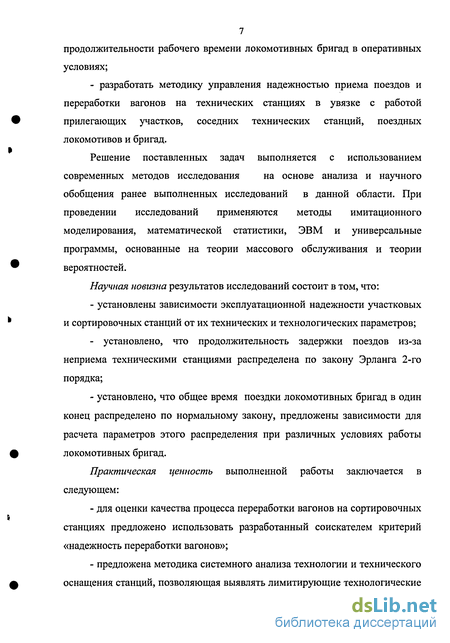 7

продолжительности рабочего времени локомотивных бригад в оперативных условиях;

- разработать методику управления надежностью приема поездов и переработки вагонов на технических станциях в увязке с работой прилегающих участков, соседних технических станций, поездных локомотивов и бригад.

Решение поставленных задач выполняется с использованием современных методов исследования на основе анализа и научного обобщения ранее выполненных исследований в данной области. При проведении исследований применяются методы имитационного моделирования, математической статистики, ЭВМ и универсальные программы, основанные на теории массового обслуживания и теории вероятностей.

Научная новизна результатов исследований состоит в том, что:

- установлены зависимости эксплуатационной надежности участковых и сортировочных станций от их технических и технологических параметров;

- установлено, что продолжительность задержки поездов из-за неприема техническими станциями распределена по закону Эрланга 2-го порядка;

- установлено, что общее время поездки локомотивных бригад в один конец распределено по нормальному закону, предложены зависимости для расчета параметров этого распределения при различных условиях работы локомотивных бригад.

Практическая ценность выполненной работы заключается в следующем:

- для оценки качества процесса переработки вагонов на сортировочных станциях предложено использовать разработанный соискателем критерий «надежность переработки вагонов»;

- предложена методика системного анализа технологии и технического оснащения станций, позволяющая выявлять лимитирующие технологические

dsLib.net
библиотека диссертаций